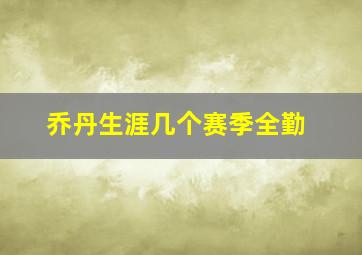 乔丹生涯几个赛季全勤